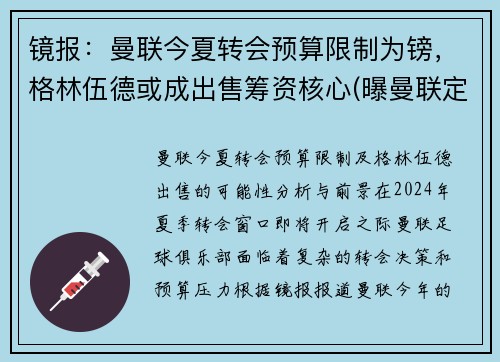 镜报：曼联今夏转会预算限制为镑，格林伍德或成出售筹资核心(曝曼联定

曼联今夏转会预算限制及格林伍德出售的可能性分析与前景在2024年夏季转会窗口即将开启之际曼联足球俱乐部面临着复杂的转会决策和预算压力根据镜报报道曼联今年的